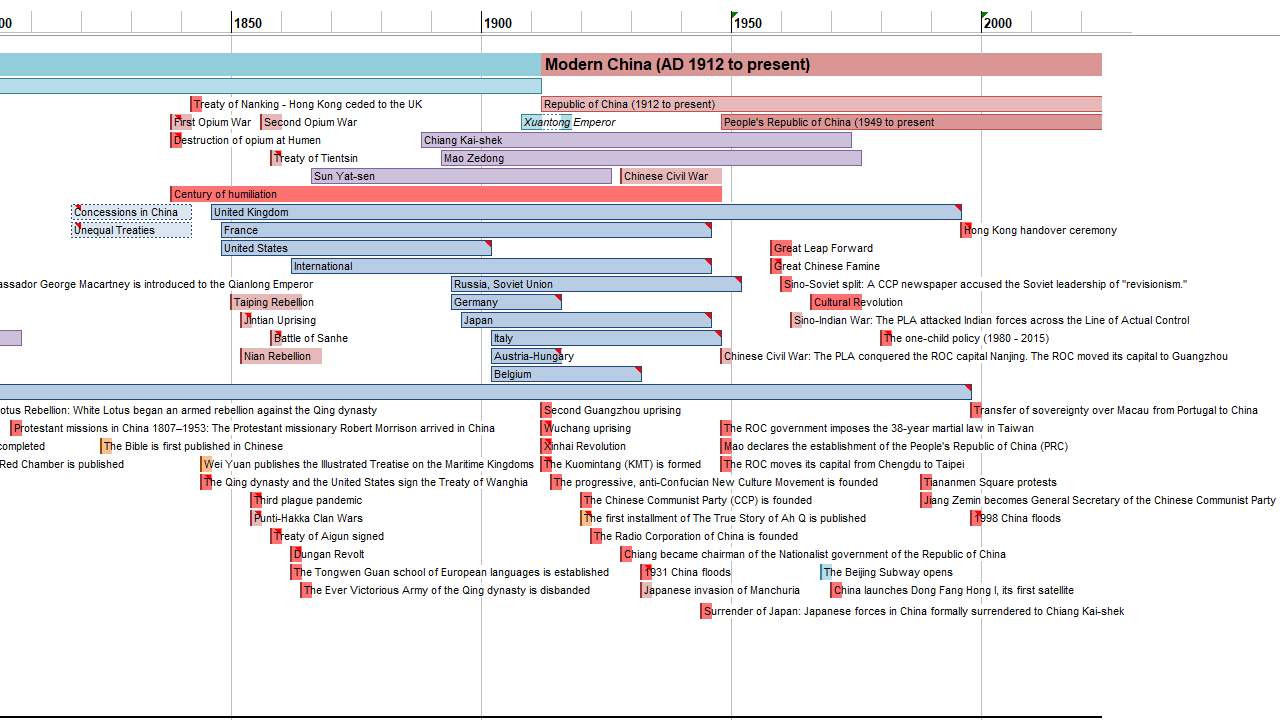 00 1850 1900 1950 2000

Modern China (AD 1912 to present)

Treaty of Nanking - Hong Kong ceded to the UK
Republic of China (1912 to present)
First Opium War
Second Opium War
Xuantong Emperor
People's Republic of China (1949 to present
Destruction of opium at Humen
Chiang Kai-shek
Treaty of Tientsin
Mao Zedong
Sun Yat-sen
Chinese Civil War
Century of humiliation
Concessions in China
United Kingdom
Unequal Treaties
France
Hong Kong handover ceremony
United States
Great Leap Forward
International
Great Chinese Famine
assador George Macartney is introduced to the Qianlong Emperor
Russia, Soviet Union
Sino-Soviet split: A CCP newspaper accused the Soviet leadership of "revisionism."
Taiping Rebellion
Germany
Cultural Revolution
Jintian Uprising
Japan
Sino-Indian War: The PLA attacked Indian forces across the Line of Actual Control
Battle of Sanhe
Italy
The one-child policy (1980 - 2015)
Nian Rebellion
Austria-Hungary
Chinese Civil War: The PLA conquered the ROC capital Nanjing. The ROC moved its capital to Guangzhou
Belgium
otus Rebellion: White Lotus began an armed rebellion against the Qing dynasty
Second Guangzhou uprising
Transfer of sovereignty over Macau from Portugal to China
Protestant missions in China 1807–1953: The Protestant missionary Robert Morrison arrived in China
Wuchang uprising
The ROC government imposes the 38-year martial law in Taiwan
completed
The Bible is first published in Chinese
Xinhai Revolution
Mao declares the establishment of the People's Republic of China (PRC)
Red Chamber is published
Wei Yuan publishes the Illustrated Treatise on the Maritime Kingdoms
The Kuomintang (KMT) is formed
The ROC moves its capital from Chengdu to Taipei
The Qing dynasty and the United States sign the Treaty of Wanghia
The progressive, anti-Confucian New Culture Movement is founded
Tiananmen Square protests
Third plague pandemic
The Chinese Communist Party (CCP) is founded
Jiang Zemin becomes General Secretary of the Chinese Communist Party
Punti-Hakka Clan Wars
The first installment of The True Story of Ah Q is published
1998 China floods
Treaty of Aigun signed
The Radio Corporation of China is founded
Dungan Revolt
Chiang became chairman of the Nationalist government of the Republic of China
The Tongwen Guan school of European languages is established
1931 China floods
The Beijing Subway opens
The Ever Victorious Army of the Qing dynasty is disbanded
Japanese invasion of Manchuria
China launches Dong Fang Hong I, its first satellite
Surrender of Japan: Japanese forces in China formally surrendered to Chiang Kai-shek